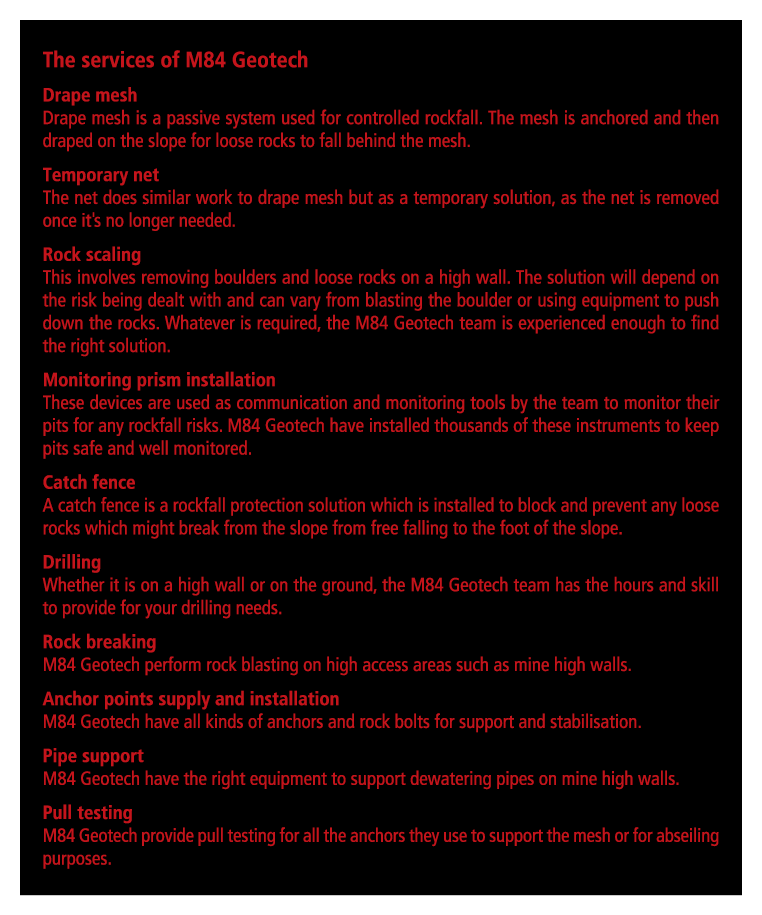 The services of M84 Geotech

Drape mesh
Drape mesh is a passive system used for controlled rockfall. The mesh is anchored and then draped on the slope for loose rocks to fall behind the mesh.

Temporary net
The net does similar work to drape mesh but as a temporary solution, as the net is removed once it's no longer needed.

Rock scaling
This involves removing boulders and loose rocks on a high wall. The solution will depend on the risk being dealt with and can vary from blasting the boulder or using equipment to push down the rocks. Whatever is required, the M84 Geotech team is experienced enough to find the right solution.

Monitoring prism installation
These devices are used as communication and monitoring tools by the team to monitor their pits for any rockfall risks. M84 Geotech have installed thousands of these instruments to keep pits safe and well monitored.

Catch fence
A catch fence is a rockfall protection solution which is installed to block and prevent any loose rocks which might break from the slope from free falling to the foot of the slope.

Drilling
Whether it is on a high wall or on the ground, the M84 Geotech team has the hours and skill to provide for your drilling needs.

Rock breaking
M84 Geotech perform rock blasting on high access areas such as mine high walls.

Anchor points supply and installation
M84 Geotech have all kinds of anchors and rock bolts for support and stabilisation.

Pipe support
M84 Geotech have the right equipment to support dewatering pipes on mine high walls.

Pull testing
M84 Geotech provide pull testing for all the anchors they use to support the mesh or for abseiling purposes.